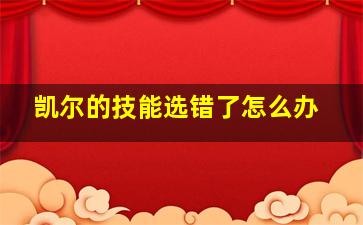 凯尔的技能选错了怎么办